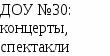 ДОУ №30:
концерты,
спектакли